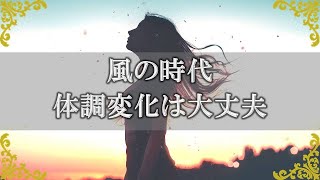 風の時代
体調変化は大丈夫